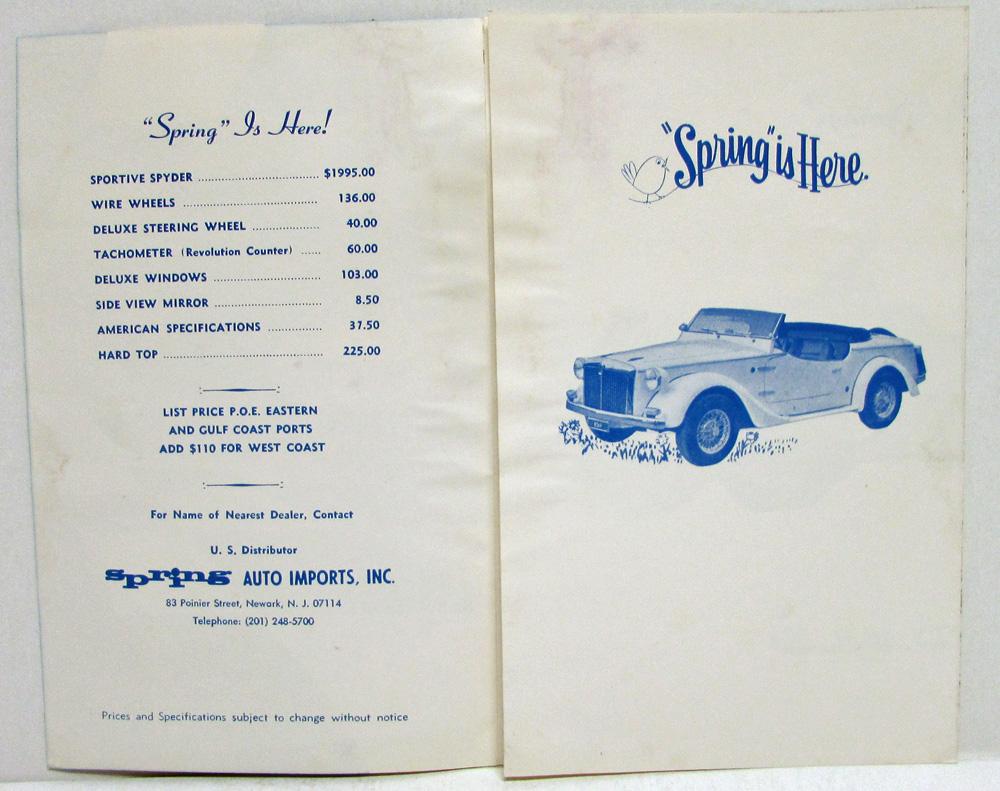 "Spring" Is Here!

SPORTIVE SPYDER $1995.00
WIRE WHEELS 136.00
DELUXE STEERING WHEEL 40.00
TACHOMETER (Revolution Counter) 60.00
DELUXE WINDOWS 103.00
SIDE VIEW MIRROR 8.50
AMERICAN SPECIFICATIONS 37.50
HARD TOP 225.00

LIST PRICE P.O.E. EASTERN
AND GULF COAST PORTS
ADD $110 FOR WEST COAST

For Name of Nearest Dealer, Contact

U. S. Distributor
spring AUTO IMPORTS, INC.
83 Poinier Street, Newark, N. J. 07114
Telephone: (201) 248-5700

Prices and Specifications subject to change without notice

"Spring" is Here.